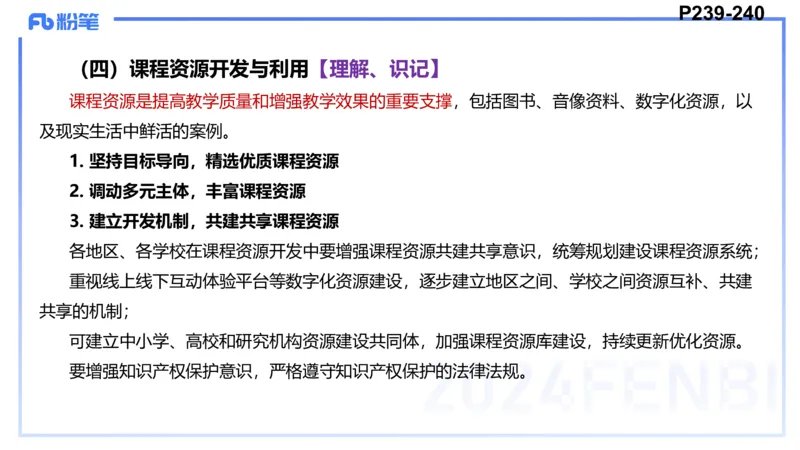 Fb 粉笔

P239-240

（四）课程资源开发与利用【理解、识记】

课程资源是提高教学质量和增强教学效果的重要支撑，包括图书、音像资料、数字化资源，以及现实生活中鲜活的案例。

1. 坚持目标导向，精选优质课程资源

2. 调动多元主体，丰富课程资源

3. 建立开发机制，共建共享课程资源

各地区、各学校在课程资源开发中要增强课程资源共建共享意识，统筹规划建设课程资源系统；

重视线上线下互动体验平台等数字化资源建设，逐步建立地区之间、学校之间资源互补、共建共享的机制；

可建立中小学、高校和研究机构资源建设共同体，加强课程资源库建设，持续更新优化资源。

要增强知识产权保护意识，严格遵守知识产权保护的法律法规。

2024FENBI